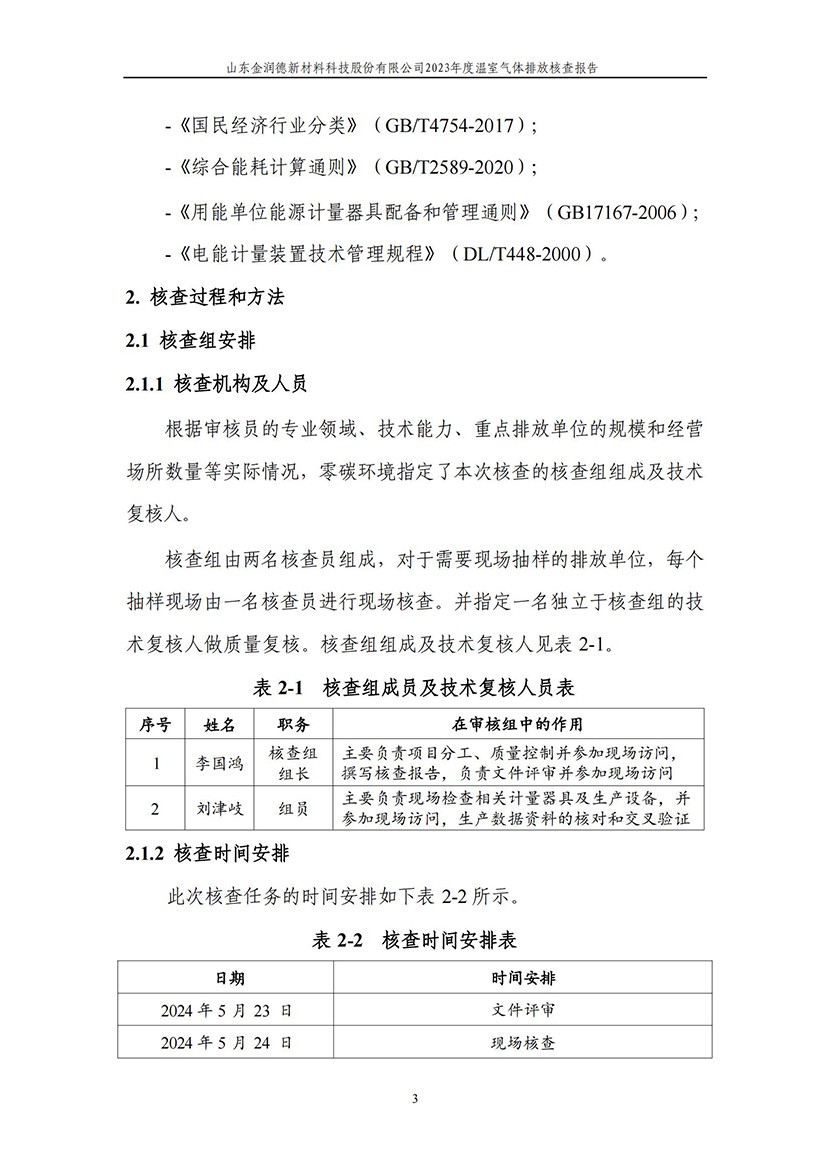 山东金润德新材料科技股份有限公司2023年度温室气体排放核查报告

-《国民经济行业分类》（GB/T4754-2017）；

-《综合能耗计算通则》（GB/T2589-2020）；

-《用能单位能源计量器具配备和管理通则》（GB17167-2006）；

-《电能计量装置技术管理规程》（DL/T448-2000）。

2. 核查过程和方法

2.1 核查组安排

2.1.1 核查机构及人员

根据审核员的专业领域、技术能力、重点排放单位的规模和经营场所数量等实际情况，零碳环境指定了本次核查的核查组组成及技术复核人。

核查组由两名核查员组成，对于需要现场抽样的排放单位，每个抽样现场由一名核查员进行现场核查。并指定一名独立于核查组的技术复核人做质量复核。核查组组成及技术复核人见表 2-1。

表 2-1 核查组成员及技术复核人员表

| 序号 | 姓名 | 职务 | 在审核组中的作用 |
|---|---|---|---|
| 1 | 李国鸿 | 核查组组长 | 主要负责项目分工、质量控制并参加现场访问，撰写核查报告，负责文件评审并参加现场访问 |
| 2 | 刘津岐 | 组员 | 主要负责现场检查相关计量器具及生产设备，并参加现场访问，生产数据资料的核对和交叉验证 |

2.1.2 核查时间安排

此次核查任务的时间安排如下表 2-2 所示。

表 2-2 核查时间安排表

| 日期 | 时间安排 |
|---|---|
| 2024 年 5 月 23 日 | 文件评审 |
| 2024 年 5 月 24 日 | 现场核查 |

3